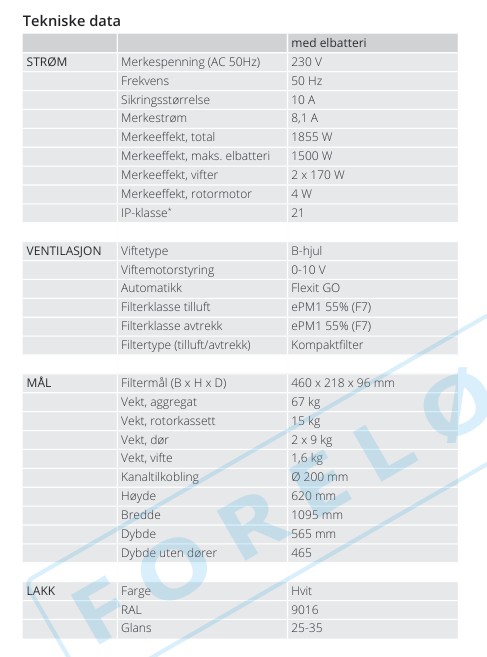 Tekniske data

| | | med elbatteri |
|---|---|---|
| STRØM | Merkespenning (AC 50Hz) | 230 V |
| | Frekvens | 50 Hz |
| | Sikringsstørrelse | 10 A |
| | Merkestrøm | 8,1 A |
| | Merkeeffekt, total | 1855 W |
| | Merkeeffekt, maks. elbatteri | 1500 W |
| | Merkeeffekt, vifter | 2 x 170 W |
| | Merkeeffekt, rotormotor | 4 W |
| | IP-klasse* | 21 |
| | | |
| VENTILASJON | Viftetype | B-hjul |
| | Viftemotorstyring | 0-10 V |
| | Automatikk | Flexit GO |
| | Filterklasse tilluft | ePM1 55% (F7) |
| | Filterklasse avtrekk | ePM1 55% (F7) |
| | Filtertype (tilluft/avtrekk) | Kompaktfilter |
| | | |
| MÅL | Filtermål (B x H x D) | 460 x 218 x 96 mm |
| | Vekt, aggregat | 67 kg |
| | Vekt, rotorkassett | 15 kg |
| | Vekt, dør | 2 x 9 kg |
| | Vekt, vifte | 1,6 kg |
| | Kanaltilkobling | Ø 200 mm |
| | Høyde | 620 mm |
| | Bredde | 1095 mm |
| | Dybde | 565 mm |
| | Dybde uten dører | 465 |
| | | |
| LAKK | Farge | Hvit |
| | RAL | 9016 |
| | Glans | 25-35 |

FORELØ